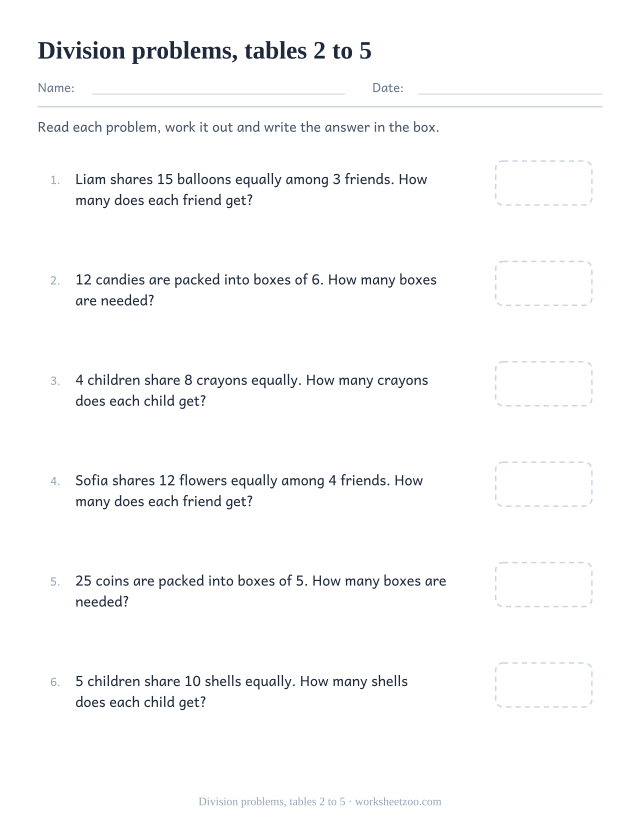 Division problems, tables 2 to 5

Name: Date:

Read each problem, work it out and write the answer in the box.

1. Liam shares 15 balloons equally among 3 friends. How many does each friend get?

2. 12 candies are packed into boxes of 6. How many boxes are needed?

3. 4 children share 8 crayons equally. How many crayons does each child get?

4. Sofia shares 12 flowers equally among 4 friends. How many does each friend get?

5. 25 coins are packed into boxes of 5. How many boxes are needed?

6. 5 children share 10 shells equally. How many shells does each child get?

Division problems, tables 2 to 5 · worksheetzoo.com